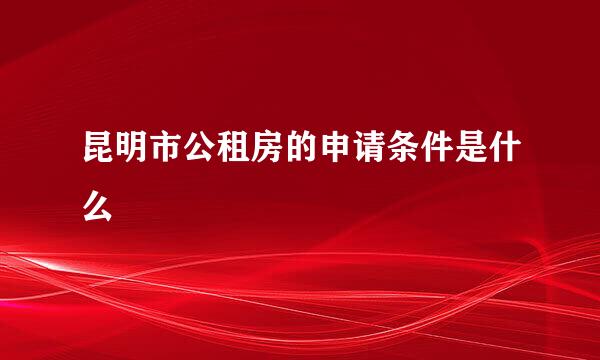 昆明市公租房的申请条件是什么